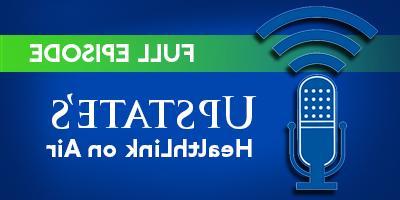 FULL EPISODE

UPSTATE'S
HealthLink on Air